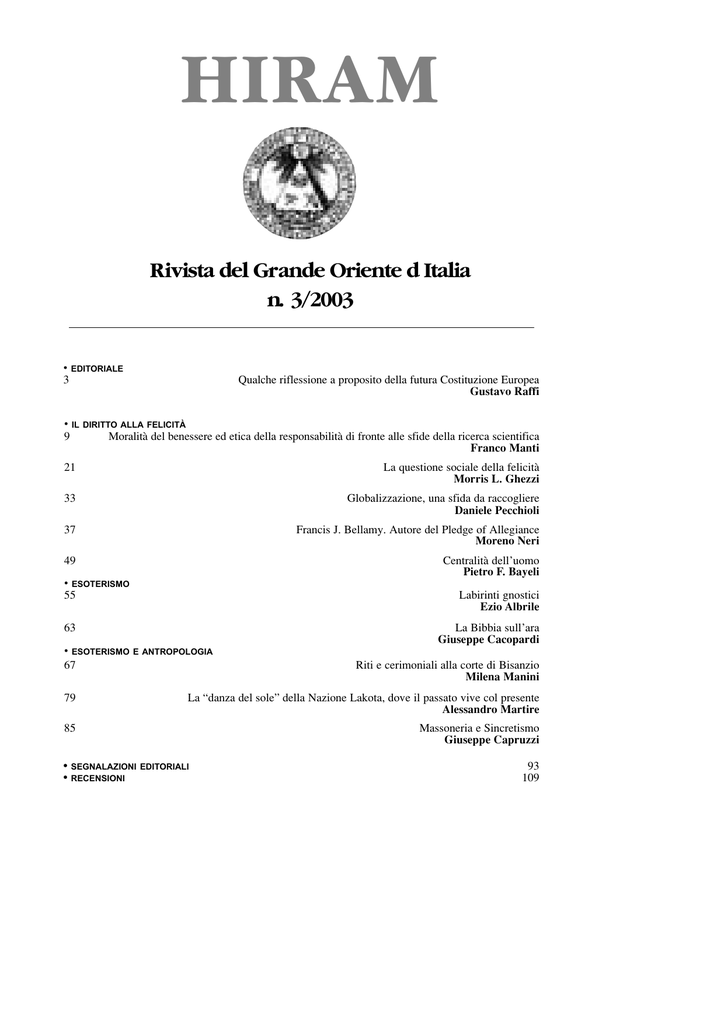 HIRAM

Rivista del Grande Oriente d Italia
n. 3/2003

• EDITORIALE
3 Qualche riflessione a proposito della futura Costituzione Europea
Gustavo Raffi

• IL DIRITTO ALLA FELICITÀ
9 Moralità del benessere ed etica della responsabilità di fronte alle sfide della ricerca scientifica
Franco Manti

21 La questione sociale della felicità
Morris L. Ghezzi

33 Globalizzazione, una sfida da raccogliere
Daniele Pecchioli

37 Francis J. Bellamy. Autore del Pledge of Allegiance
Moreno Neri

49 Centralità dell'uomo
Pietro F. Bayeli

• ESOTERISMO
55 Labirinti gnostici
Ezio Albrile

63 La Bibbia sull'ara
Giuseppe Cacopardi

• ESOTERISMO E ANTROPOLOGIA
67 Riti e cerimoniali alla corte di Bisanzio
Milena Manini

79 La "danza del sole" della Nazione Lakota, dove il passato vive col presente
Alessandro Martire

85 Massoneria e Sincretismo
Giuseppe Capruzzi

• SEGNALAZIONI EDITORIALI 93
• RECENSIONI 109